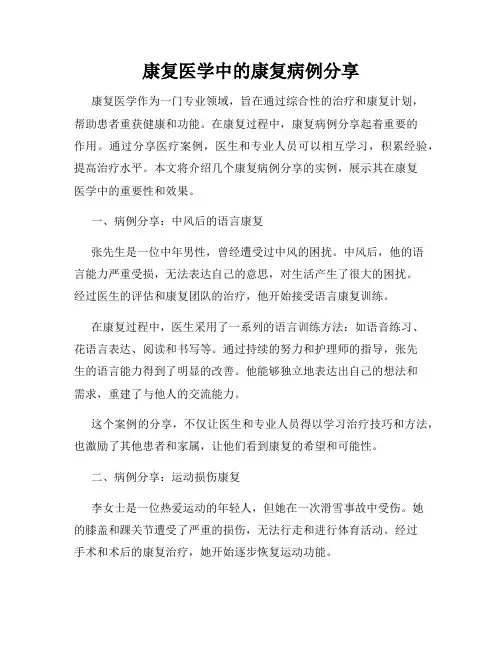 康复医学中的康复病例分享

康复医学作为一门专业领域，旨在通过综合性的治疗和康复计划，帮助患者重获健康和功能。在康复过程中，康复病例分享起着重要的作用。通过分享医疗案例，医生和专业人员可以相互学习，积累经验，提高治疗水平。本文将介绍几个康复病例分享的实例，展示其在康复医学中的重要性和效果。

一、病例分享：中风后的语言康复

张先生是一位中年男性，曾经遭受过中风的困扰。中风后，他的语言能力严重受损，无法表达自己的意思，对生活产生了很大的困扰。经过医生的评估和康复团队的治疗，他开始接受语言康复训练。

在康复过程中，医生采用了一系列的语言训练方法：如语音练习、花语言表达、阅读和书写等。通过持续的努力和护理师的指导，张先生的语言能力得到了明显的改善。他能够独立地表达出自己的想法和需求，重建了与他人的交流能力。

这个案例的分享，不仅让医生和专业人员得以学习治疗技巧和方法，也激励了其他患者和家属，让他们看到康复的希望和可能性。

二、病例分享：运动损伤康复

李女士是一位热爱运动的年轻人，但她在一次滑雪事故中受伤。她的膝盖和踝关节遭受了严重的损伤，无法行走和进行体育活动。经过手术和术后的康复治疗，她开始逐步恢复运动功能。